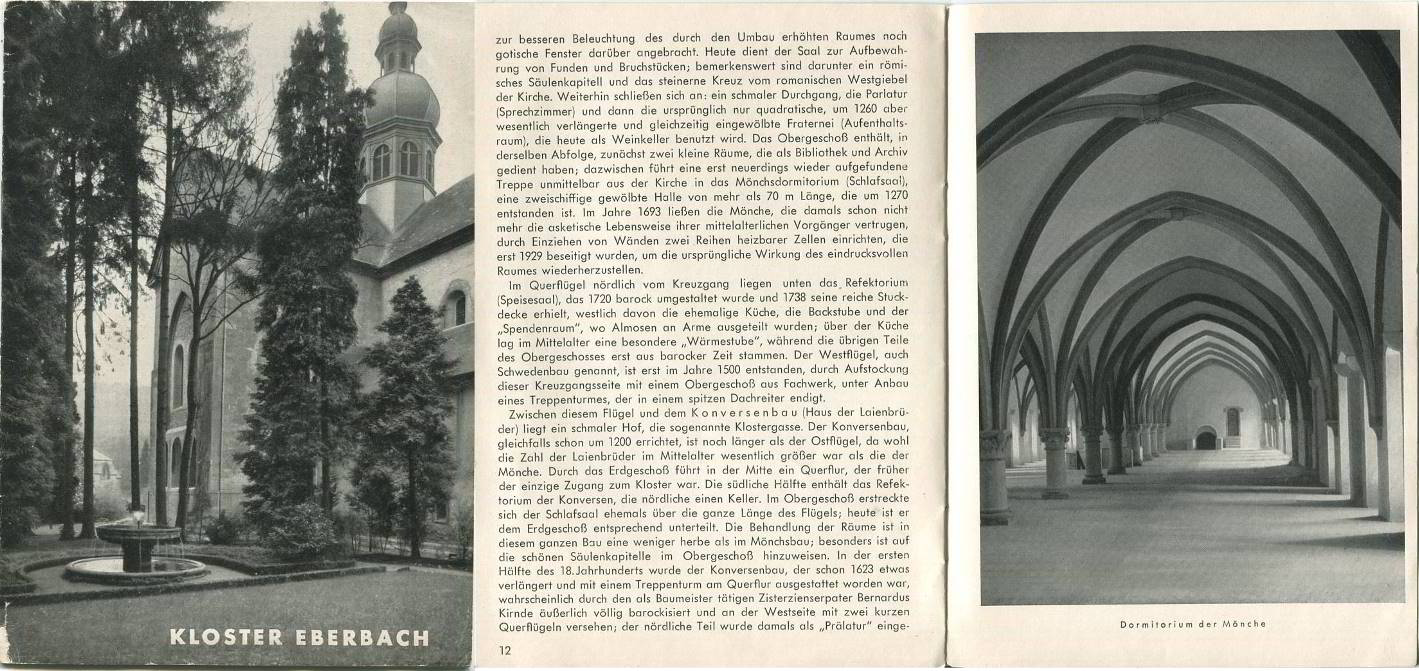 KLOSTER EBERBACH

zur besseren Beleuchtung des durch den Umbau erhöhten Raumes noch gotische Fenster darüber angebracht. Heute dient der Saal zur Aufbewahrung von Funden und Bruchstücken; bemerkenswert sind darunter ein römisches Säulenkapitell und das steinerne Kreuz vom romanischen Westgiebel der Kirche. Weiterhin schließen sich an: ein schmaler Durchgang, die Parlatur (Sprechzimmer) und dann die ursprünglich nur quadratische, um 1260 aber wesentlich verlängerte und gleichzeitig eingewölbte Fraternei (Aufenthaltsraum), die heute als Weinkeller benutzt wird. Das Obergeschoß enthält, in derselben Abfolge, zunächst zwei kleine Räume, die als Bibliothek und Archiv gedient haben; dazwischen führt eine erst neuerdings wieder aufgefundene Treppe unmittelbar aus der Kirche in das Mönchsdormitorium (Schlafsaal), eine zweischiffige gewölbte Halle von mehr als 70 m Länge, die um 1270 entstanden ist. Im Jahre 1693 ließen die Mönche, die damals schon nicht mehr die asketische Lebensweise ihrer mittelalterlichen Vorgänger vertrugen, durch Einziehen von Wänden zwei Reihen heizbarer Zellen einrichten, die erst 1929 beseitigt wurden, um die ursprüngliche Wirkung des eindrucksvollen Raumes wiederherzustellen.

Im Querflügel nördlich vom Kreuzgang liegen unten das Refektorium (Speisesaal), das 1720 barock umgestaltet wurde und 1738 seine reiche Stuckdecke erhielt, westlich davon die ehemalige Küche, die Backstube und der „Spendenraum", wo Almosen an Arme ausgeteilt wurden; über der Küche lag im Mittelalter eine besondere „Wärmestube", während die übrigen Teile des Obergeschosses erst aus barocker Zeit stammen. Der Westflügel, auch Schwedenbau genannt, ist erst im Jahre 1500 entstanden, durch Aufstockung dieser Kreuzgangsseite mit einem Obergeschoß aus Fachwerk, unter Anbau eines Treppenturmes, der in einem spitzen Dachreiter endigt.

Zwischen diesem Flügel und dem Konversenbau (Haus der Laienbrüder) liegt ein schmaler Hof, die sogenannte Klostergasse. Der Konversenbau, gleichfalls schon um 1200 errichtet, ist noch länger als der Ostflügel, da wohl die Zahl der Laienbrüder im Mittelalter wesentlich größer war als die der Mönche. Durch das Erdgeschoß führt in der Mitte ein Querflur, der früher der einzige Zugang zum Kloster war. Die südliche Hälfte enthält das Refektorium der Konversen, die nördliche einen Keller. Im Obergeschoß erstreckte sich der Schlafsaal ehemals über die ganze Länge des Flügels; heute ist er dem Erdgeschoß entsprechend unterteilt. Die Behandlung der Räume ist in diesem ganzen Bau eine weniger herbe als im Mönchsbau; besonders ist auf die schönen Säulenkapitelle im Obergeschoß hinzuweisen. In der ersten Hälfte des 18. Jahrhunderts wurde der Konversenbau, der schon 1623 etwas verlängert und mit einem Treppenturm am Querflur ausgestattet worden war, wahrscheinlich durch den als Baumeister tätigen Zisterzienserpater Bernardus Kirnde äußerlich völlig barockisiert und an der Westseite mit zwei kurzen Querflügeln versehen; der nördliche Teil wurde damals als „Prälatur" einge-

12

Dormitorium der Mönche